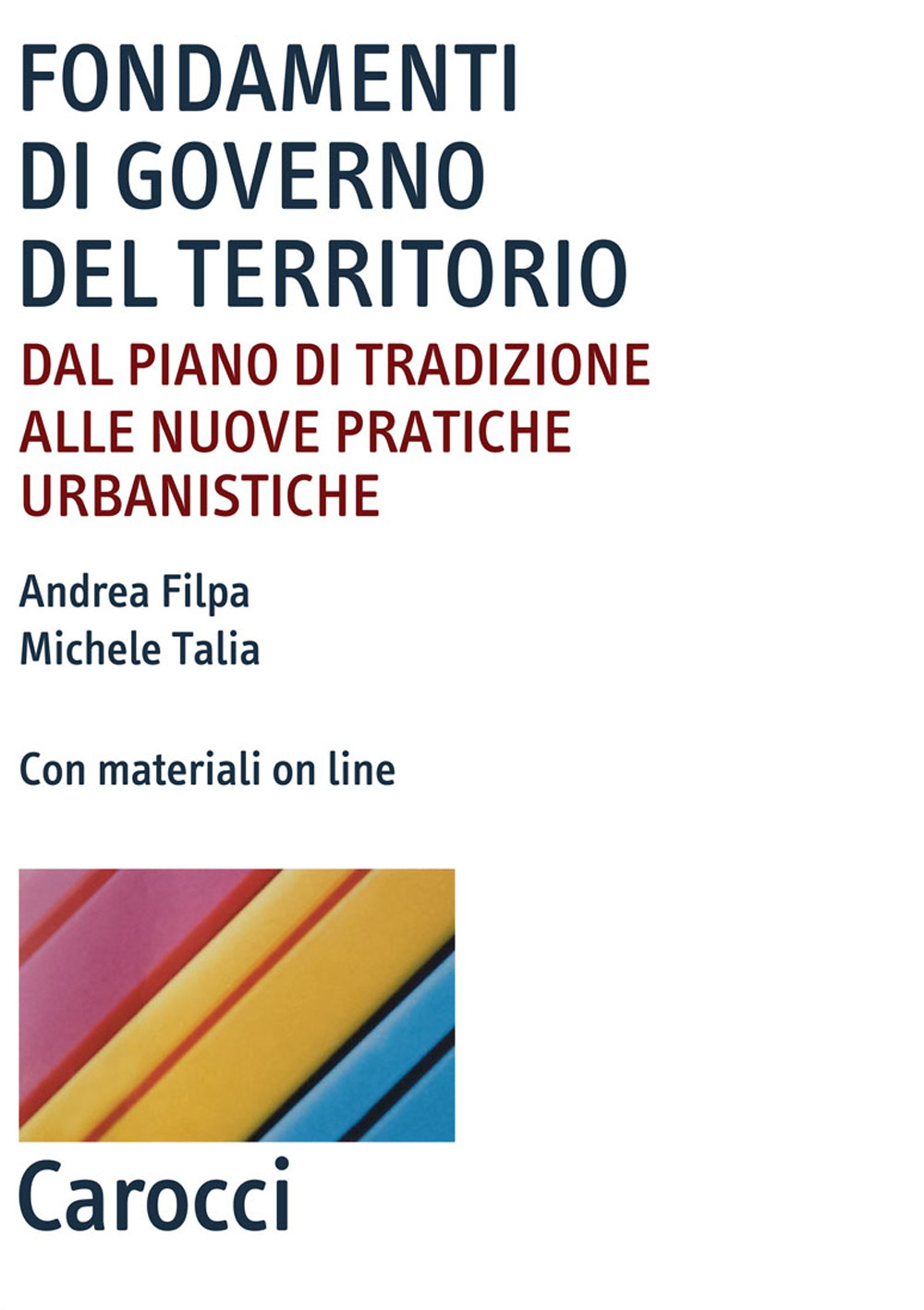 FONDAMENTI DI GOVERNO DEL TERRITORIO

DAL PIANO DI TRADIZIONE ALLE NUOVE PRATICHE URBANISTICHE

Andrea Filpa
Michele Talia

Con materiali on line

Carocci